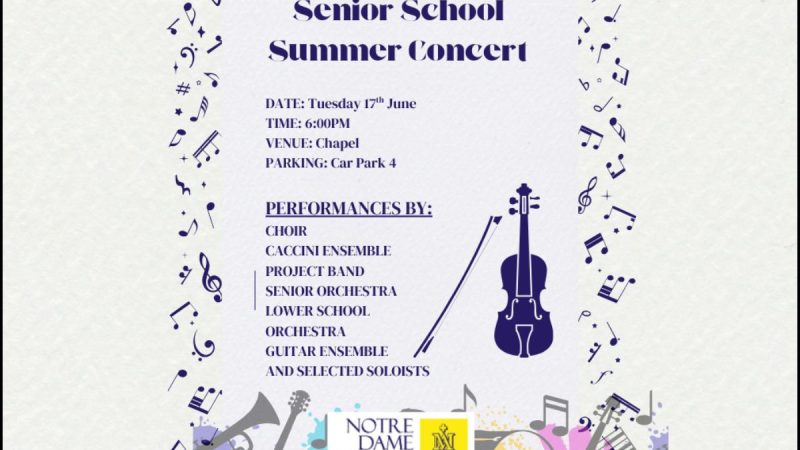 Senior School
Summer Concert

DATE: Tuesday 17$^{th}$ June
TIME: 6:00PM
VENUE: Chapel
PARKING: Car Park 4

PERFORMANCES BY:
CHOIR
CACCINI ENSEMBLE
PROJECT BAND
SENIOR ORCHESTRA
LOWER SCHOOL ORCHESTRA
GUITAR ENSEMBLE
AND SELECTED SOLOISTS

NOTRE
DAME